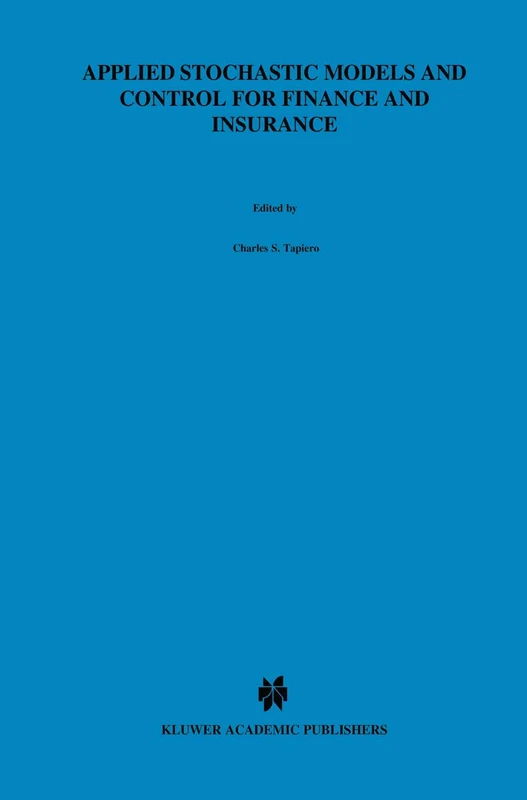 APPLIED STOCHASTIC MODELS AND CONTROL FOR FINANCE AND INSURANCE

Edited by

Charles S. Tapiero

KLUWER ACADEMIC PUBLISHERS